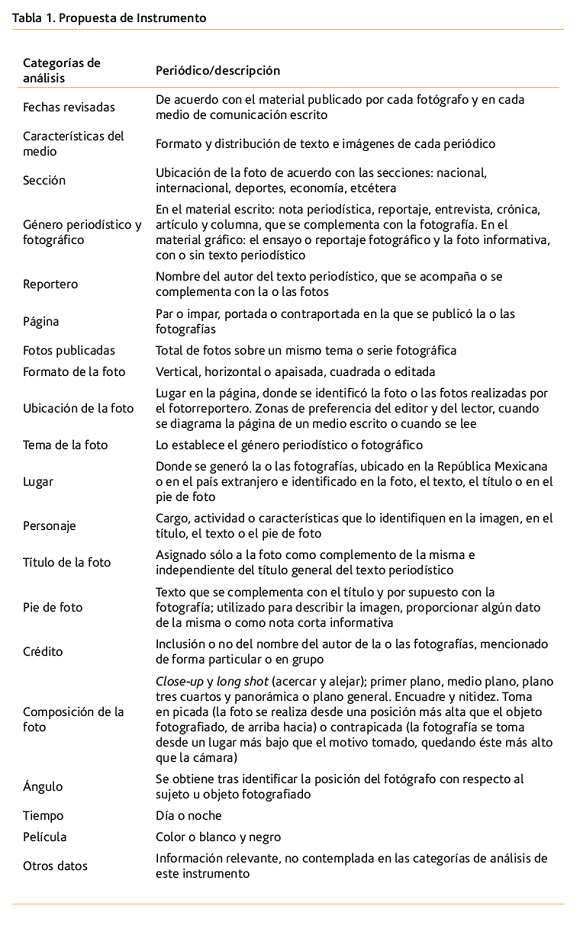 Tabla 1. Propuesta de Instrumento

| Categorías de análisis | Periódico/descripción |
|---|---|
| Fechas revisadas | De acuerdo con el material publicado por cada fotógrafo y en cada medio de comunicación escrito |
| Características del medio | Formato y distribución de texto e imágenes de cada periódico |
| Sección | Ubicación de la foto de acuerdo con las secciones: nacional, internacional, deportes, economía, etcétera |
| Género periodístico y fotográfico | En el material escrito: nota periodística, reportaje, entrevista, crónica, artículo y columna, que se complementa con la fotografía. En el material gráfico: el ensayo o reportaje fotográfico y la foto informativa, con o sin texto periodístico |
| Reportero | Nombre del autor del texto periodístico, que se acompaña o se complementa con la o las fotos |
| Página | Par o impar, portada o contraportada en la que se publicó la o las fotografías |
| Fotos publicadas | Total de fotos sobre un mismo tema o serie fotográfica |
| Formato de la foto | Vertical, horizontal o apaisada, cuadrada o editada |
| Ubicación de la foto | Lugar en la página, donde se identificó la foto o las fotos realizadas por el fotorreportero. Zonas de preferencia del editor y del lector, cuando se diagrama la página de un medio escrito o cuando se lee |
| Tema de la foto | Lo establece el género periodístico o fotográfico |
| Lugar | Donde se generó la o las fotografías, ubicado en la República Mexicana o en el país extranjero e identificado en la foto, el texto, el título o en el pie de foto |
| Personaje | Cargo, actividad o características que lo identifiquen en la imagen, en el título, el texto o el pie de foto |
| Título de la foto | Asignado sólo a la foto como complemento de la misma e independiente del título general del texto periodístico |
| Pie de foto | Texto que se complementa con el título y por supuesto con la fotografía; utilizado para describir la imagen, proporcionar algún dato de la misma o como nota corta informativa |
| Crédito | Inclusión o no del nombre del autor de la o las fotografías, mencionado de forma particular o en grupo |
| Composición de la foto | Close-up y long shot (acercar y alejar); primer plano, medio plano, plano tres cuartos y panorámica o plano general. Encuadre y nitidez. Toma en picada (la foto se realiza desde una posición más alta que el objeto fotografiado, de arriba hacia) o contrapicada (la fotografía se toma desde un lugar más bajo que el motivo tomado, quedando éste más alto que la cámara) |
| Ángulo | Se obtiene tras identificar la posición del fotógrafo con respecto al sujeto u objeto fotografiado |
| Tiempo | Día o noche |
| Película | Color o blanco y negro |
| Otros datos | Información relevante, no contemplada en las categorías de análisis de este instrumento |